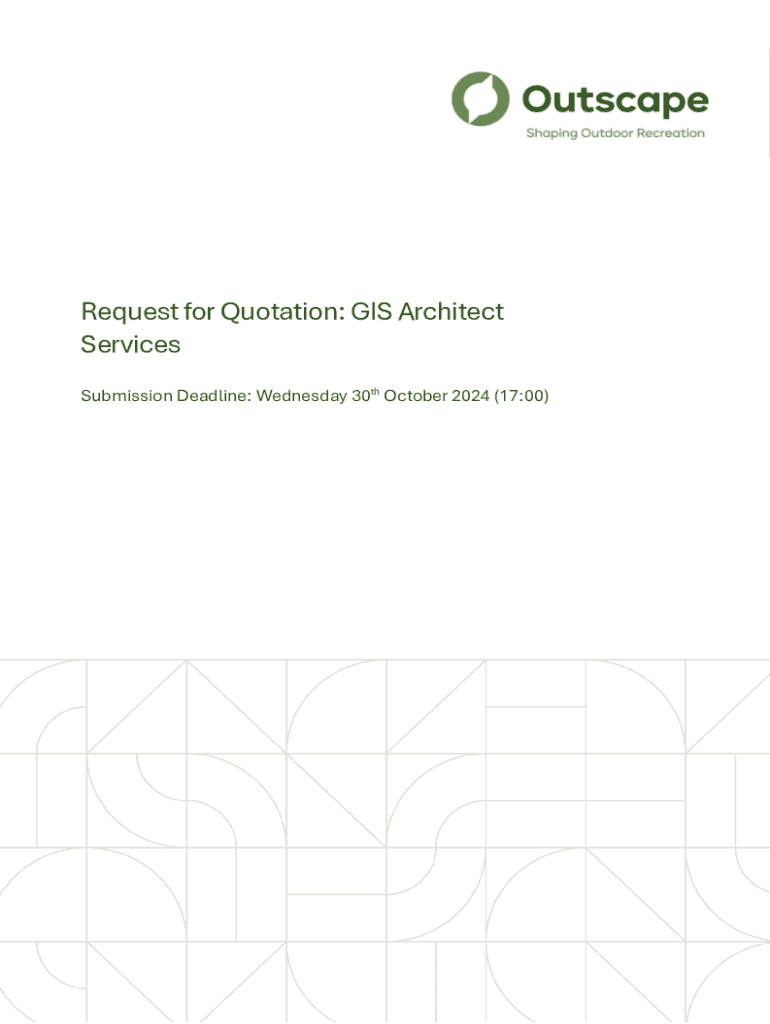 Outscape
Shaping Outdoor Recreation

Request for Quotation: GIS Architect Services

Submission Deadline: Wednesday 30th October 2024 (17:00)